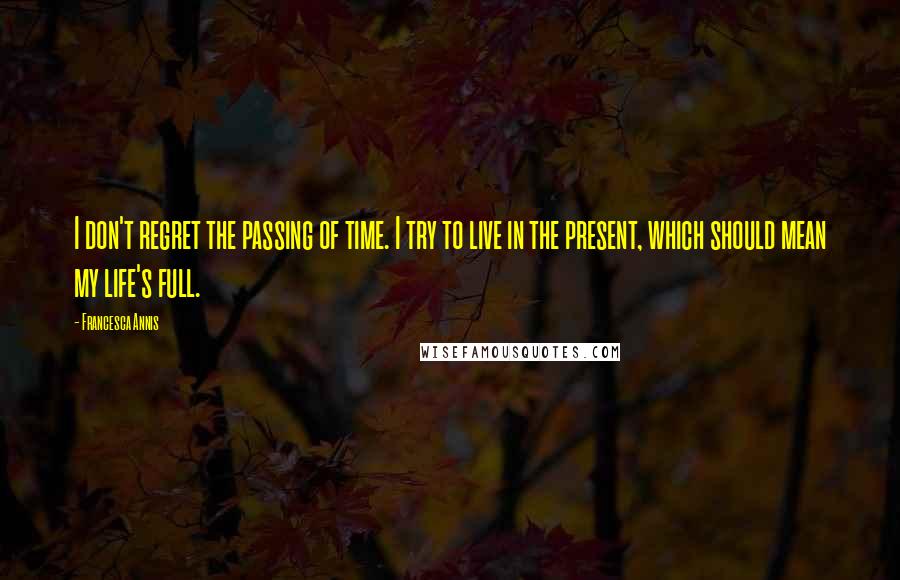 I don't regret the passing of time. I try to live in the present, which should mean my life's full.

- Francesca Annis

WISEFAMOUSQUOTES.COM